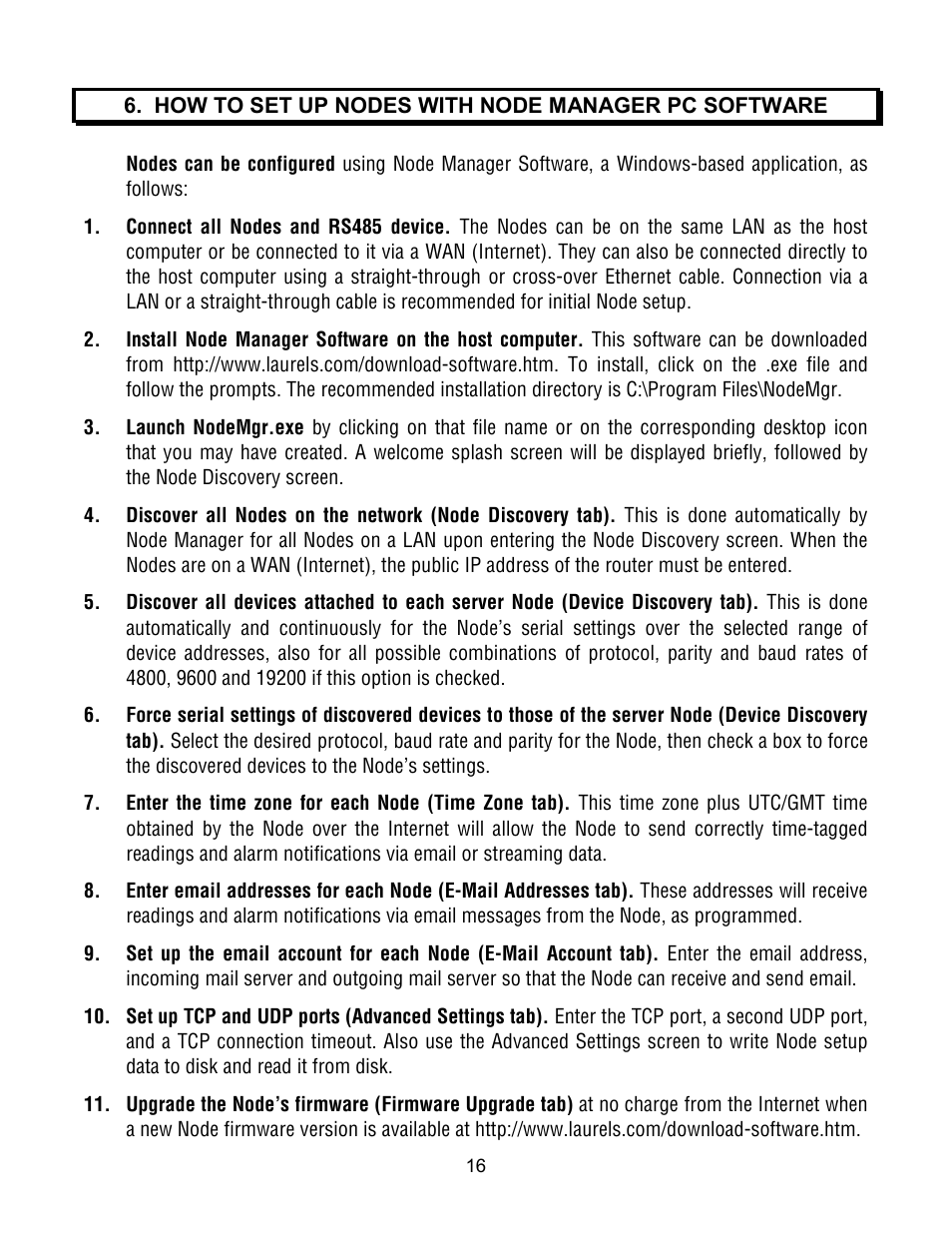 6. HOW TO SET UP NODES WITH NODE MANAGER PC SOFTWARE

Nodes can be configured using Node Manager Software, a Windows-based application, as follows:

1. Connect all Nodes and RS485 device. The Nodes can be on the same LAN as the host computer or be connected to it via a WAN (Internet). They can also be connected directly to the host computer using a straight-through or cross-over Ethernet cable. Connection via a LAN or a straight-through cable is recommended for initial Node setup.

2. Install Node Manager Software on the host computer. This software can be downloaded from http://www.laurels.com/download-software.htm. To install, click on the .exe file and follow the prompts. The recommended installation directory is C:\Program Files\NodeMgr.

3. Launch NodeMgr.exe by clicking on that file name or on the corresponding desktop icon that you may have created. A welcome splash screen will be displayed briefly, followed by the Node Discovery screen.

4. Discover all Nodes on the network (Node Discovery tab). This is done automatically by Node Manager for all Nodes on a LAN upon entering the Node Discovery screen. When the Nodes are on a WAN (Internet), the public IP address of the router must be entered.

5. Discover all devices attached to each server Node (Device Discovery tab). This is done automatically and continuously for the Node's serial settings over the selected range of device addresses, also for all possible combinations of protocol, parity and baud rates of 4800, 9600 and 19200 if this option is checked.

6. Force serial settings of discovered devices to those of the server Node (Device Discovery tab). Select the desired protocol, baud rate and parity for the Node, then check a box to force the discovered devices to the Node's settings.

7. Enter the time zone for each Node (Time Zone tab). This time zone plus UTC/GMT time obtained by the Node over the Internet will allow the Node to send correctly time-tagged readings and alarm notifications via email or streaming data.

8. Enter email addresses for each Node (E-Mail Addresses tab). These addresses will receive readings and alarm notifications via email messages from the Node, as programmed.

9. Set up the email account for each Node (E-Mail Account tab). Enter the email address, incoming mail server and outgoing mail server so that the Node can receive and send email.

10. Set up TCP and UDP ports (Advanced Settings tab). Enter the TCP port, a second UDP port, and a TCP connection timeout. Also use the Advanced Settings screen to write Node setup data to disk and read it from disk.

11. Upgrade the Node's firmware (Firmware Upgrade tab) at no charge from the Internet when a new Node firmware version is available at http://www.laurels.com/download-software.htm.

16